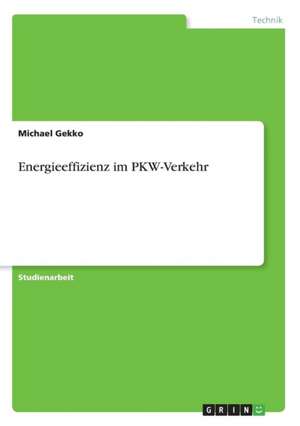 Technik

Michael Gekko

Energieeffizienz im PKW-Verkehr

Studienarbeit

GRIN